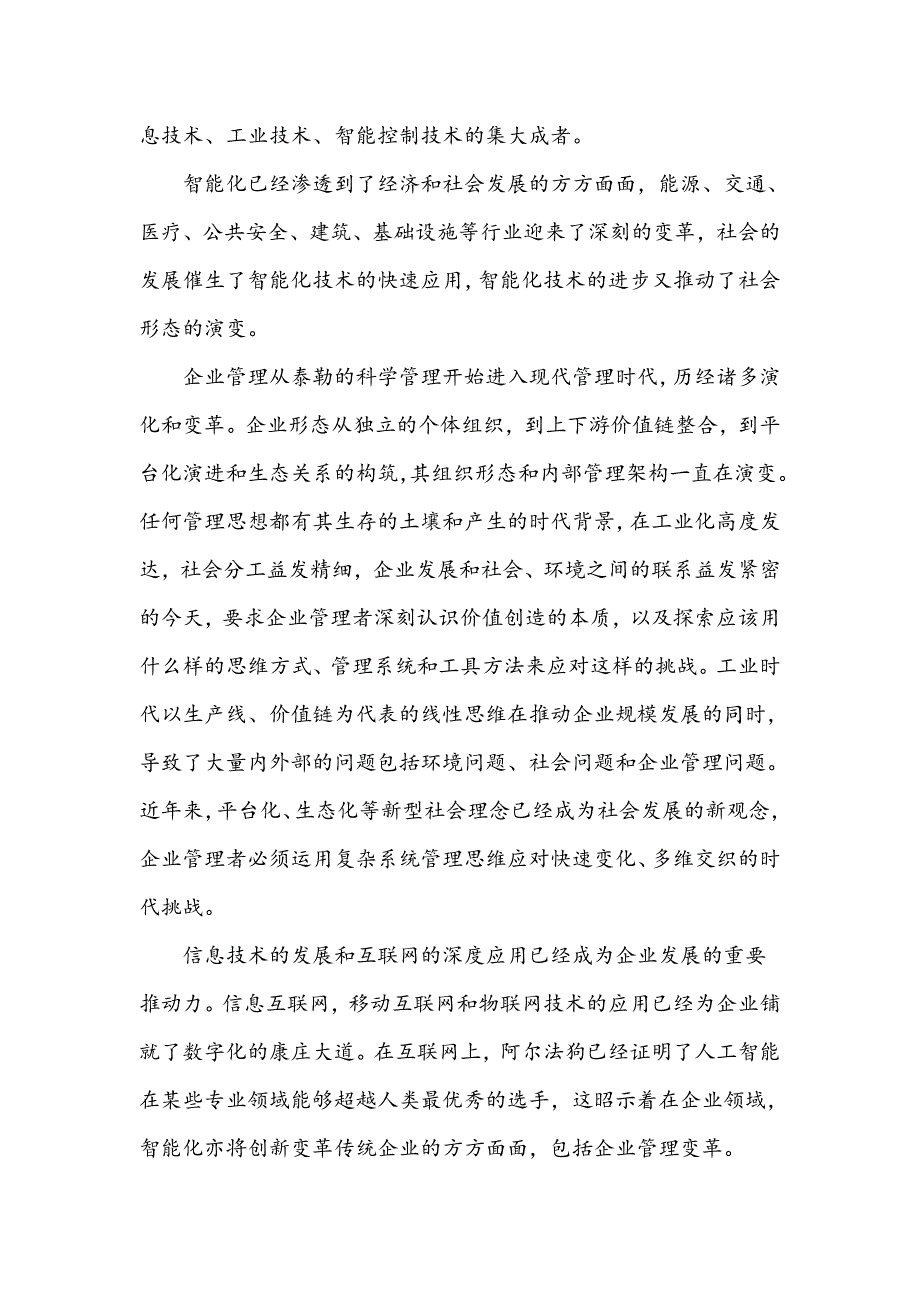 息技术、工业技术、智能控制技术的集大成者。

智能化已经渗透到了经济和社会发展的方方面面，能源、交通、医疗、公共安全、建筑、基础设施等行业迎来了深刻的变革，社会的发展催生了智能化技术的快速应用，智能化技术的进步又推动了社会形态的演变。

企业管理从泰勒的科学管理开始进入现代管理时代，历经诸多演化和变革。企业形态从独立的个体组织，到上下游价值链整合，到平台化演进和生态关系的构筑，其组织形态和内部管理架构一直在演变。任何管理思想都有其生存的土壤和产生的时代背景，在工业化高度发达，社会分工益发精细，企业发展和社会、环境之间的联系益发紧密的今天，要求企业管理者深刻认识价值创造的本质，以及探索应该用什么样的思维方式、管理系统和工具方法来应对这样的挑战。工业时代以生产线、价值链为代表的线性思维在推动企业规模发展的同时，导致了大量内外部的问题包括环境问题、社会问题和企业管理问题。近年来，平台化、生态化等新型社会理念已经成为社会发展的新观念，企业管理者必须运用复杂系统管理思维应对快速变化、多维交织的时代挑战。

信息技术的发展和互联网的深度应用已经成为企业发展的重要推动力。信息互联网，移动互联网和物联网技术的应用已经为企业铺就了数字化的康庄大道。在互联网上，阿尔法狗已经证明了人工智能在某些专业领域能够超越人类最优秀的选手，这昭示着在企业领域，智能化亦将创新变革传统企业的方方面面，包括企业管理变革。